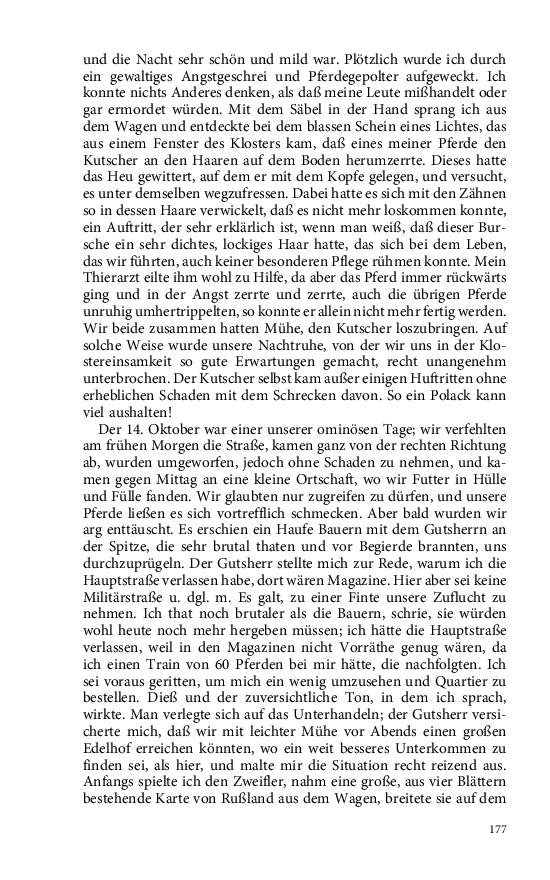 und die Nacht sehr schön und mild war. Plötzlich wurde ich durch ein gewaltiges Angstgeschrei und Pferdegepolter aufgeweckt. Ich konnte nichts Anderes denken, als daß meine Leute mißhandelt oder gar ermordet würden. Mit dem Säbel in der Hand sprang ich aus dem Wagen und entdeckte bei dem blassen Schein eines Lichtes, das aus einem Fenster des Klosters kam, daß eines meiner Pferde den Kutscher an den Haaren auf dem Boden herumzerrte. Dieses hatte das Heu gewittert, auf dem er mit dem Kopfe gelegen, und versucht, es unter demselben wegzufressen. Dabei hatte es sich mit den Zähnen so in dessen Haare verwickelt, daß es nicht mehr loskommen konnte, ein Auftritt, der sehr erklärlich ist, wenn man weiß, daß dieser Bursche ein sehr dichtes, lockiges Haar hatte, das sich bei dem Leben, das wir führten, auch keiner besonderen Pflege rühmen konnte. Mein Thierarzt eilte ihm wohl zu Hilfe, da aber das Pferd immer rückwärts ging und in der Angst zerrte und zerrte, auch die übrigen Pferde unruhig umhertrippelten, so konnte er allein nicht mehr fertig werden. Wir beide zusammen hatten Mühe, den Kutscher loszubringen. Auf solche Weise wurde unsere Nachtruhe, von der wir uns in der Klostereinsamkeit so gute Erwartungen gemacht, recht unangenehm unterbrochen. Der Kutscher selbst kam außer einigen Huftritten ohne erheblichen Schaden mit dem Schrecken davon. So ein Polack kann viel aushalten!

Der 14. Oktober war einer unserer ominösen Tage; wir verfehlten am frühen Morgen die Straße, kamen ganz von der rechten Richtung ab, wurden umgeworfen, jedoch ohne Schaden zu nehmen, und kamen gegen Mittag an eine kleine Ortschaft, wo wir Futter in Hülle und Fülle fanden. Wir glaubten nur zugreifen zu dürfen, und unsere Pferde ließen es sich vortrefflich schmecken. Aber bald wurden wir arg enttäuscht. Es erschien ein Haufe Bauern mit dem Gutsherrn an der Spitze, die sehr brutal thaten und vor Begierde brannten, uns durchzuprügeln. Der Gutsherr stellte mich zur Rede, warum ich die Hauptstraße verlassen habe, dort wären Magazine. Hier aber sei keine Militärstraße u. dgl. m. Es galt, zu einer Finte unsere Zuflucht zu nehmen. Ich that noch brutaler als die Bauern, schrie, sie würden wohl heute noch mehr hergeben müssen; ich hätte die Hauptstraße verlassen, weil in den Magazinen nicht Vorräthe genug wären, da ich einen Train von 60 Pferden bei mir hätte, die nachfolgten. Ich sei voraus geritten, um mich ein wenig umzusehen und Quartier zu bestellen. Dieß und der zuversichtliche Ton, in dem ich sprach, wirkte. Man verlegte sich auf das Unterhandeln; der Gutsherr versicherte mich, daß wir mit leichter Mühe vor Abends einen großen Edelhof erreichen könnten, wo ein weit besseres Unterkommen zu finden sei, als hier, und malte mir die Situation recht reizend aus. Anfangs spielte ich den Zweifler, nahm eine große, aus vier Blättern bestehende Karte von Rußland aus dem Wagen, breitete sie auf dem

177